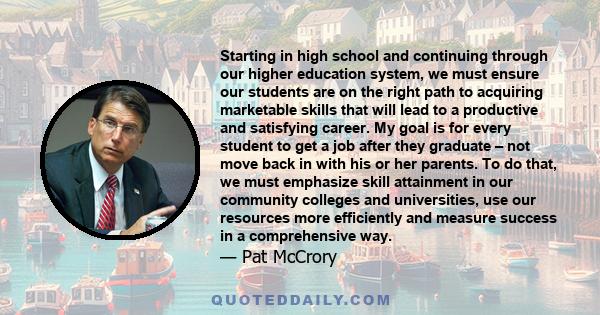 Starting in high school and continuing through our higher education system, we must ensure our students are on the right path to acquiring marketable skills that will lead to a productive and satisfying career. My goal is for every student to get a job after they graduate – not move back in with his or her parents. To do that, we must emphasize skill attainment in our community colleges and universities, use our resources more efficiently and measure success in a comprehensive way.

— Pat McCrory

QUOTEDDAILY.COM